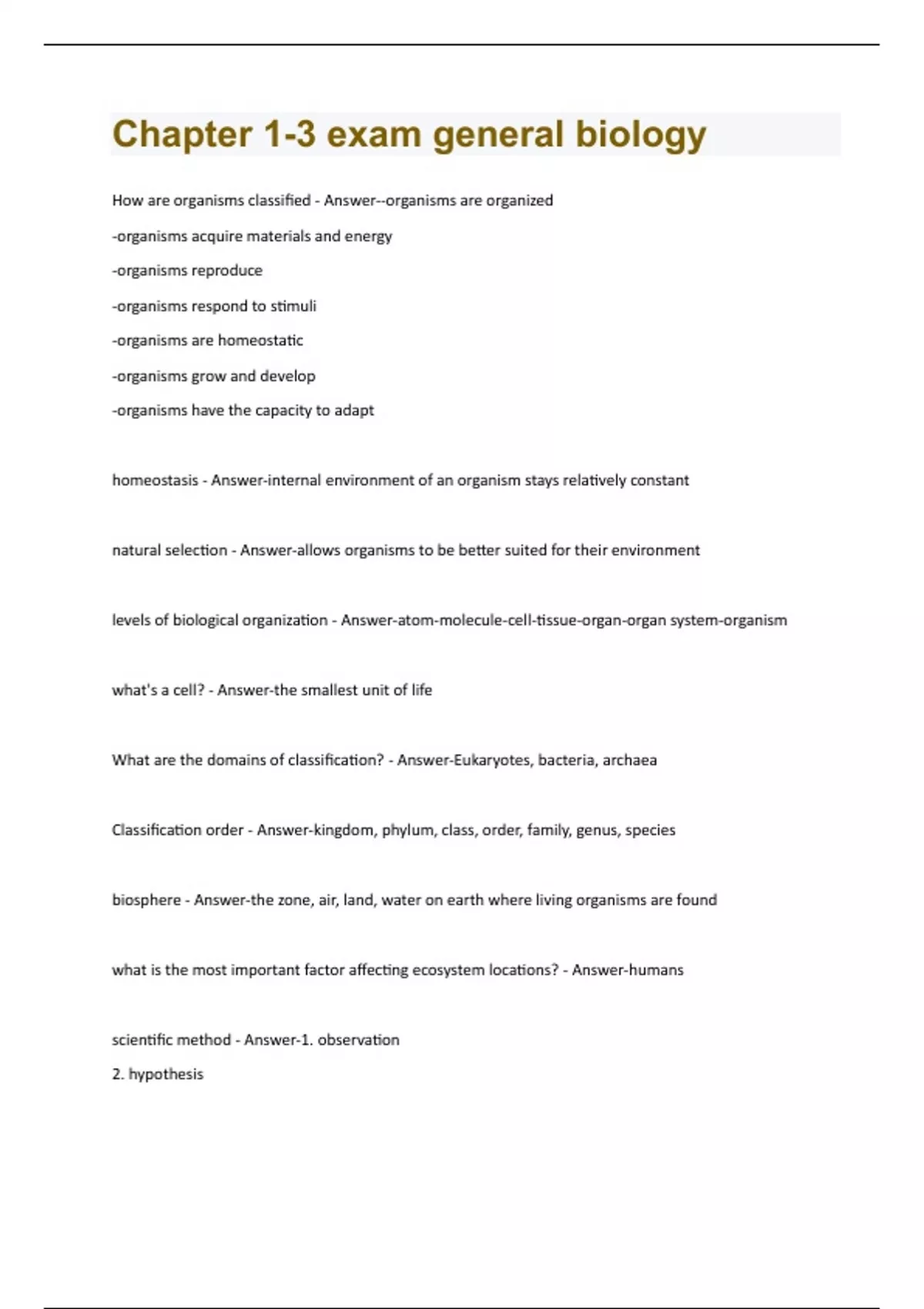 Chapter 1-3 exam general biology

How are organisms classified - Answer--organisms are organized
-organisms acquire materials and energy
-organisms reproduce
-organisms respond to stimuli
-organisms are homeostatic
-organisms grow and develop
-organisms have the capacity to adapt

homeostasis - Answer-internal environment of an organism stays relatively constant

natural selection - Answer-allows organisms to be better suited for their environment

levels of biological organization - Answer-atom-molecule-cell-tissue-organ-organ system-organism

what's a cell? - Answer-the smallest unit of life

What are the domains of classification? - Answer-Eukaryotes, bacteria, archaea

Classification order - Answer-kingdom, phylum, class, order, family, genus, species

biosphere - Answer-the zone, air, land, water on earth where living organisms are found

what is the most important factor affecting ecosystem locations? - Answer-humans

scientific method - Answer-1. observation
2. hypothesis